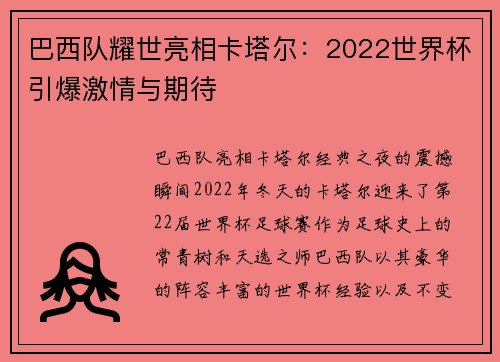 巴西队耀世亮相卡塔尔：2022世界杯引爆激情与期待

巴西队亮相卡塔尔经典之夜的震撼瞬间2022年冬天的卡塔尔迎来了第22届世界杯足球赛作为足球史上的常青树和天选之师巴西队以其豪华的阵容丰富的世界杯经验以及不变